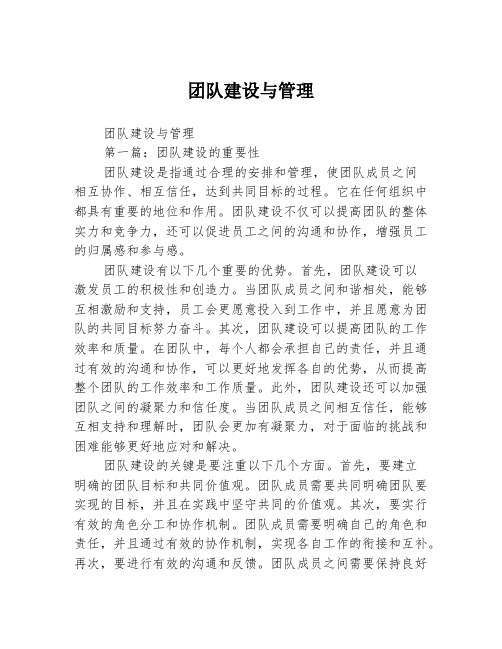 团队建设与管理

团队建设与管理

第一篇：团队建设的重要性

团队建设是指通过合理的安排和管理，使团队成员之间相互协作、相互信任，达到共同目标的过程。它在任何组织中都具有重要的地位和作用。团队建设不仅可以提高团队的整体实力和竞争力，还可以促进员工之间的沟通和协作，增强员工的归属感和参与感。

团队建设有以下几个重要的优势。首先，团队建设可以激发员工的积极性和创造力。当团队成员之间和谐相处，能够互相激励和支持，员工会更愿意投入到工作中，并且愿意为团队的共同目标努力奋斗。其次，团队建设可以提高团队的工作效率和质量。在团队中，每个人都会承担自己的责任，并且通过有效的沟通和协作，可以更好地发挥各自的优势，从而提高整个团队的工作效率和工作质量。此外，团队建设还可以加强团队之间的凝聚力和信任度。当团队成员之间相互信任，能够互相支持和理解时，团队会更加有凝聚力，对于面临的挑战和困难能够更好地应对和解决。

团队建设的关键是要注重以下几个方面。首先，要建立明确的团队目标和共同价值观。团队成员需要共同明确团队要实现的目标，并且在实践中坚守共同的价值观。其次，要实行有效的角色分工和协作机制。团队成员需要明确自己的角色和责任，并且通过有效的协作机制，实现各自工作的衔接和互补。再次，要进行有效的沟通和反馈。团队成员之间需要保持良好